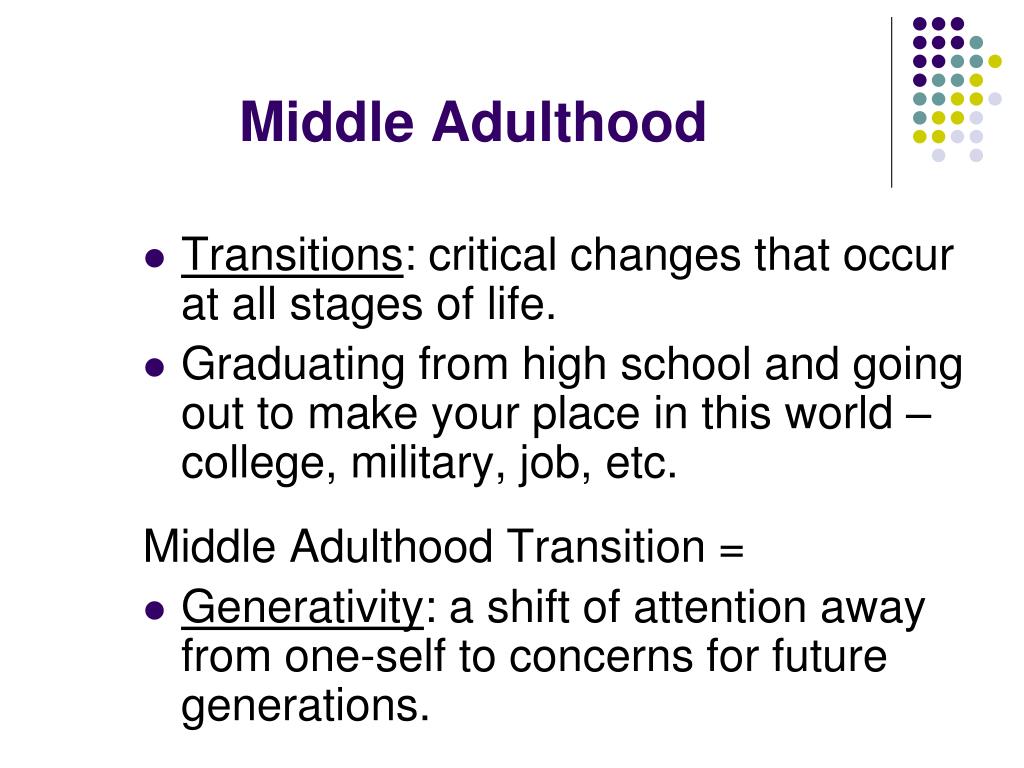 Middle Adulthood

• Transitions: critical changes that occur at all stages of life.
• Graduating from high school and going out to make your place in this world – college, military, job, etc.

Middle Adulthood Transition =

• Generativity: a shift of attention away from one-self to concerns for future generations.